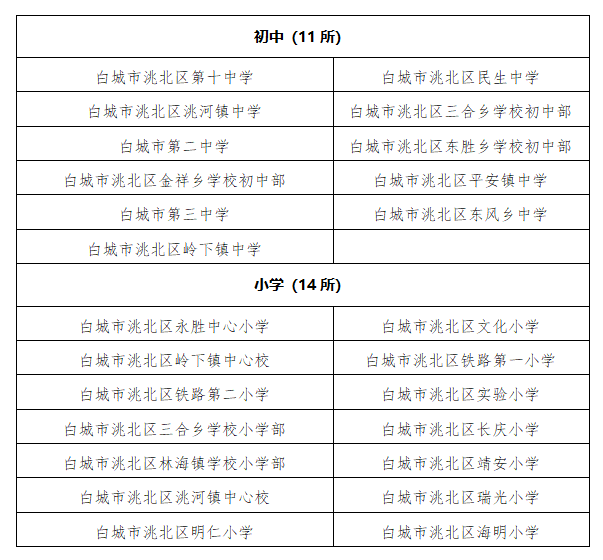 | 初中（11 所） | |
|---|---|
| 白城市洮北区第十中学 | 白城市洮北区民生中学 |
| 白城市洮北区洮河镇中学 | 白城市洮北区三合乡学校初中部 |
| 白城市第二中学 | 白城市洮北区东胜乡学校初中部 |
| 白城市洮北区金祥乡学校初中部 | 白城市洮北区平安镇中学 |
| 白城市第三中学 | 白城市洮北区东风乡中学 |
| 白城市洮北区岭下镇中学 | |
| 小学（14 所） | |
| 白城市洮北区永胜中心小学 | 白城市洮北区文化小学 |
| 白城市洮北区岭下镇中心校 | 白城市洮北区铁路第一小学 |
| 白城市洮北区铁路第二小学 | 白城市洮北区实验小学 |
| 白城市洮北区三合乡学校小学部 | 白城市洮北区长庆小学 |
| 白城市洮北区林海镇学校小学部 | 白城市洮北区靖安小学 |
| 白城市洮北区洮河镇中心校 | 白城市洮北区瑞光小学 |
| 白城市洮北区明仁小学 | 白城市洮北区海明小学 |